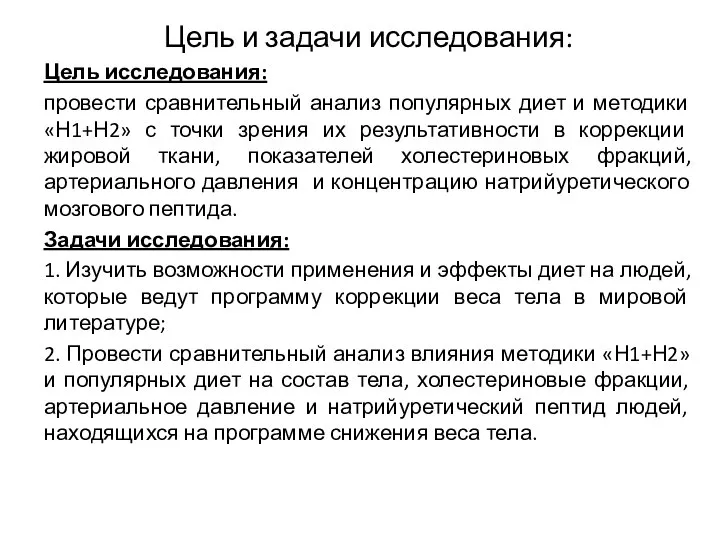 Цель и задачи исследования:

Цель исследования:

провести сравнительный анализ популярных диет и методики «Н1+Н2» с точки зрения их результативности в коррекции жировой ткани, показателей холестериновых фракций, артериального давления и концентрацию натрийуретического мозгового пептида.

Задачи исследования:

1. Изучить возможности применения и эффекты диет на людей, которые ведут программу коррекции веса тела в мировой литературе;

2. Провести сравнительный анализ влияния методики «Н1+Н2» и популярных диет на состав тела, холестериновые фракции, артериальное давление и натрийуретический пептид людей, находящихся на программе снижения веса тела.